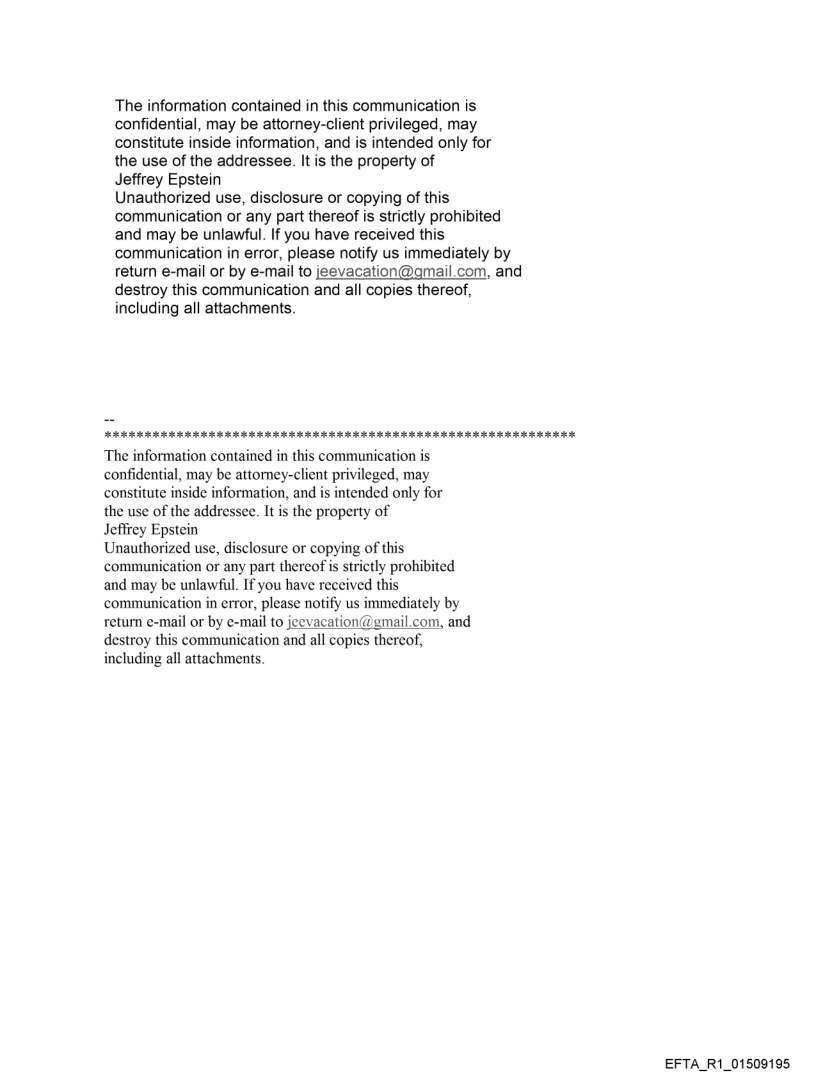 The information contained in this communication is confidential, may be attorney-client privileged, may constitute inside information, and is intended only for the use of the addressee. It is the property of Jeffrey Epstein
Unauthorized use, disclosure or copying of this communication or any part thereof is strictly prohibited and may be unlawful. If you have received this communication in error, please notify us immediately by return e-mail or by e-mail to jeevacation@gmail.com, and destroy this communication and all copies thereof, including all attachments.

--
************************************************************
The information contained in this communication is confidential, may be attorney-client privileged, may constitute inside information, and is intended only for the use of the addressee. It is the property of Jeffrey Epstein
Unauthorized use, disclosure or copying of this communication or any part thereof is strictly prohibited and may be unlawful. If you have received this communication in error, please notify us immediately by return e-mail or by e-mail to jeevacation@gmail.com, and destroy this communication and all copies thereof, including all attachments.

EFTA_R1_01509195